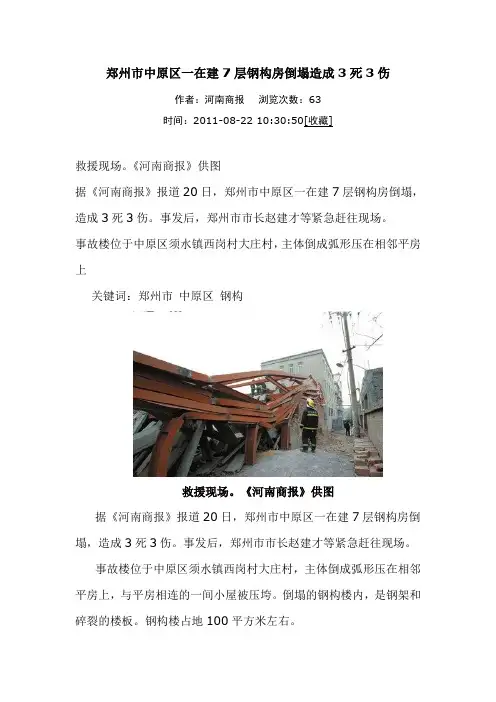 郑州市中原区一在建7层钢构房倒塌造成3死3伤

作者：河南商报　浏览次数：63

时间：2011-08-22 10:30:50[收藏]

救援现场。《河南商报》供图

据《河南商报》报道20日，郑州市中原区一在建7层钢构房倒塌，造成3死3伤。事发后，郑州市市长赵建才等紧急赶往现场。

事故楼位于中原区须水镇西岗村大庄村，主体倒成弧形压在相邻平房上

关键词：郑州市 中原区 钢构

救援现场。《河南商报》供图

据《河南商报》报道20日，郑州市中原区一在建7层钢构房倒塌，造成3死3伤。事发后，郑州市市长赵建才等紧急赶往现场。

事故楼位于中原区须水镇西岗村大庄村，主体倒成弧形压在相邻平房上，与平房相连的一间小屋被压垮。倒塌的钢构楼内，是钢架和碎裂的楼板。钢构楼占地100平方米左右。